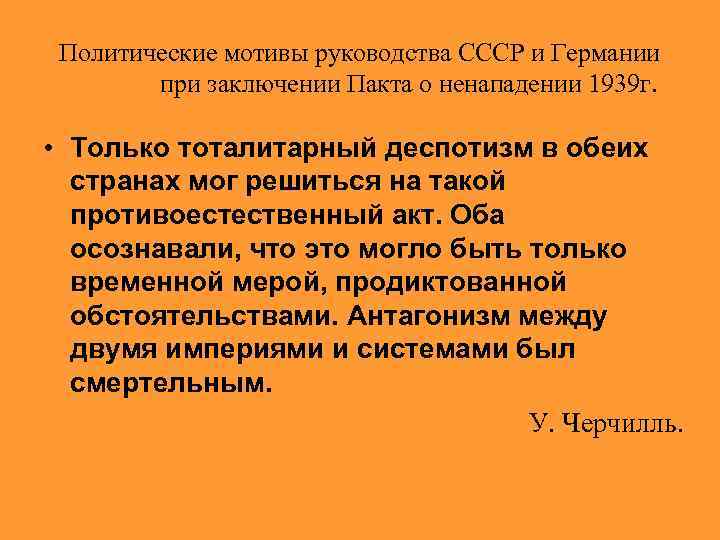 Политические мотивы руководства СССР и Германии при заключении Пакта о ненападении 1939г.

• Только тоталитарный деспотизм в обеих странах мог решиться на такой противоестественный акт. Оба осознавали, что это могло быть только временной мерой, продиктованной обстоятельствами. Антагонизм между двумя империями и системами был смертельным.

У. Черчилль.